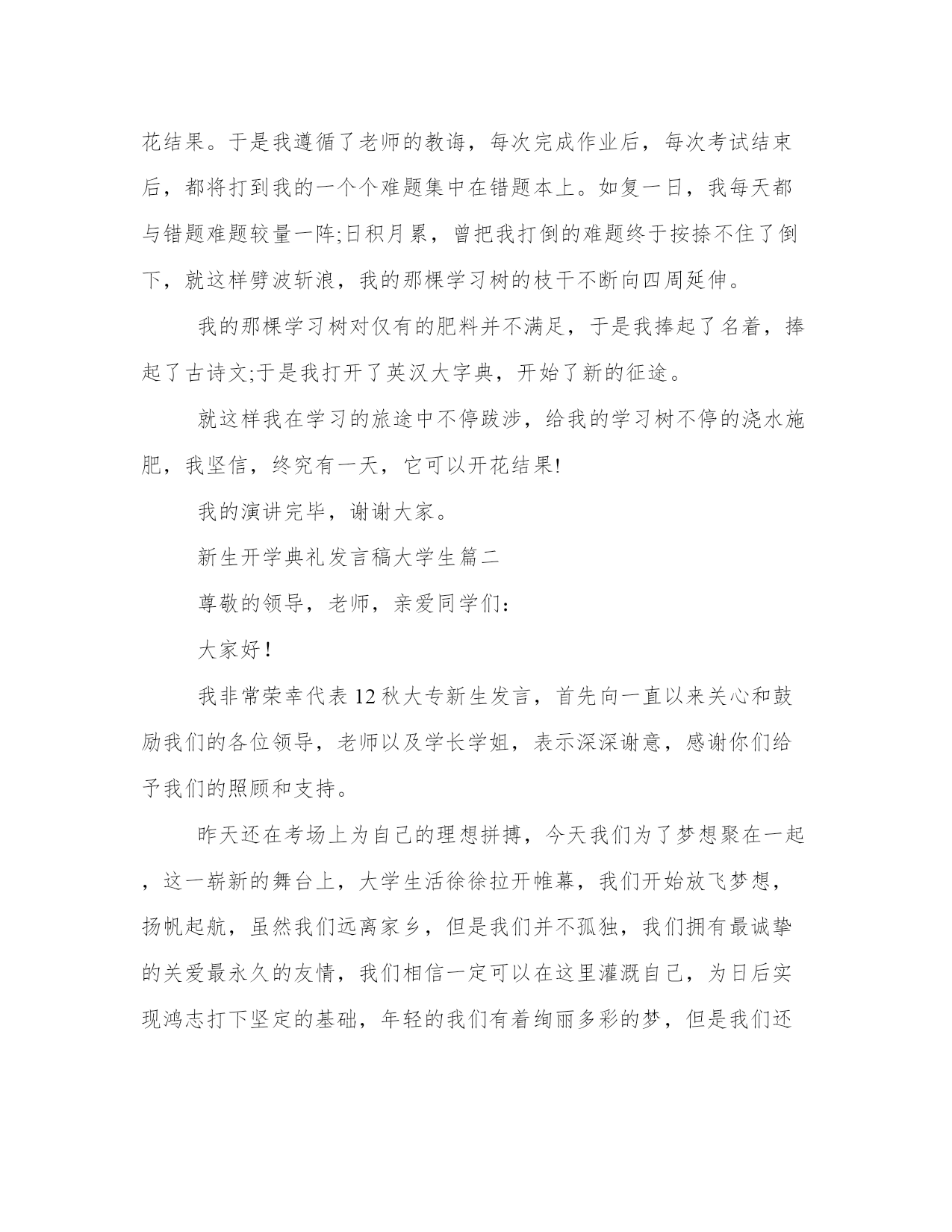 花结果。于是我遵循了老师的教诲，每次完成作业后，每次考试结束后，都将打到我的一个个难题集中在错题本上。如复一日，我每天都与错题难题较量一阵;日积月累，曾把我打倒的难题终于按捺不住了倒下，就这样劈波斩浪，我的那棵学习树的枝干不断向四周延伸。

我的那棵学习树对仅有的肥料并不满足，于是我捧起了名着，捧起了古诗文;于是我打开了英汉大字典，开始了新的征途。

就这样我在学习的旅途中不停跋涉，给我的学习树不停的浇水施肥，我坚信，终究有一天，它可以开花结果!

我的演讲完毕，谢谢大家。

新生开学典礼发言稿大学生篇二

尊敬的领导，老师，亲爱同学们：

大家好！

我非常荣幸代表12秋大专新生发言，首先向一直以来关心和鼓励我们的各位领导，老师以及学长学姐，表示深深谢意，感谢你们给予我们的照顾和支持。

昨天还在考场上为自己的理想拼搏，今天我们为了梦想聚在一起，这一崭新的舞台上，大学生活徐徐拉开帷幕，我们开始放飞梦想，扬帆起航，虽然我们远离家乡，但是我们并不孤独，我们拥有最诚挚的关爱最永久的友情，我们相信一定可以在这里灌溉自己，为日后实现鸿志打下坚定的基础，年轻的我们有着绚丽多彩的梦，但是我们还